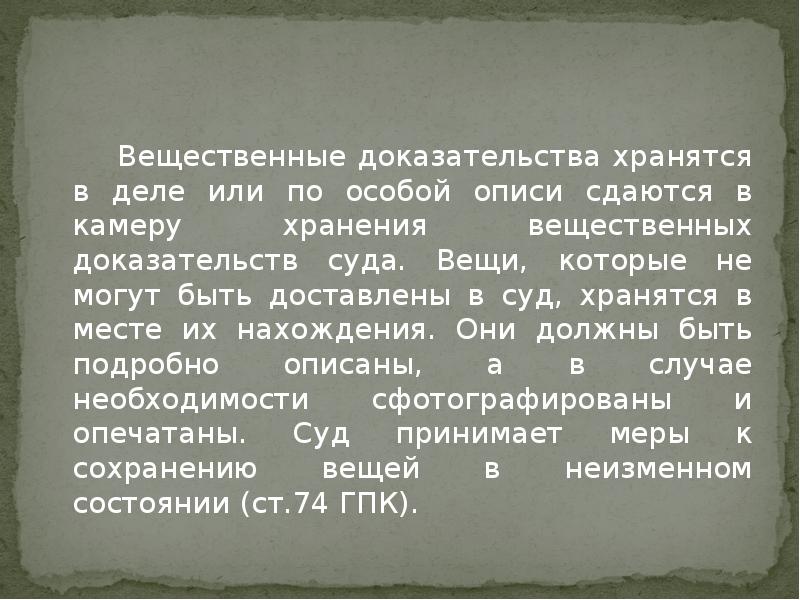 Вещественные доказательства хранятся в деле или по особой описи сдаются в камеру хранения вещественных доказательств суда. Вещи, которые не могут быть доставлены в суд, хранятся в месте их нахождения. Они должны быть подробно описаны, а в случае необходимости сфотографированы и опечатаны. Суд принимает меры к сохранению вещей в неизменном состоянии (ст.74 ГПК).